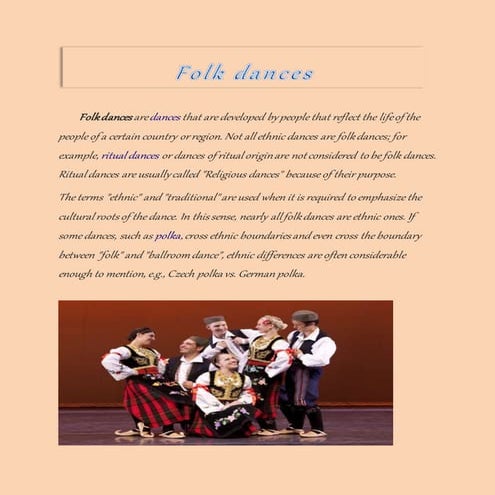 Folk dances

Folk dances are dances that are developed by people that reflect the life of the people of a certain country or region. Not all ethnic dances are folk dances; for example, ritual dances or dances of ritual origin are not considered to be folk dances. Ritual dances are usually called "Religious dances" because of their purpose.

The terms "ethnic" and "traditional" are used when it is required to emphasize the cultural roots of the dance. In this sense, nearly all folk dances are ethnic ones. If some dances, such as polka, cross ethnic boundaries and even cross the boundary between "folk" and "ballroom dance", ethnic differences are often considerable enough to mention, e.g., Czech polka vs. German polka.